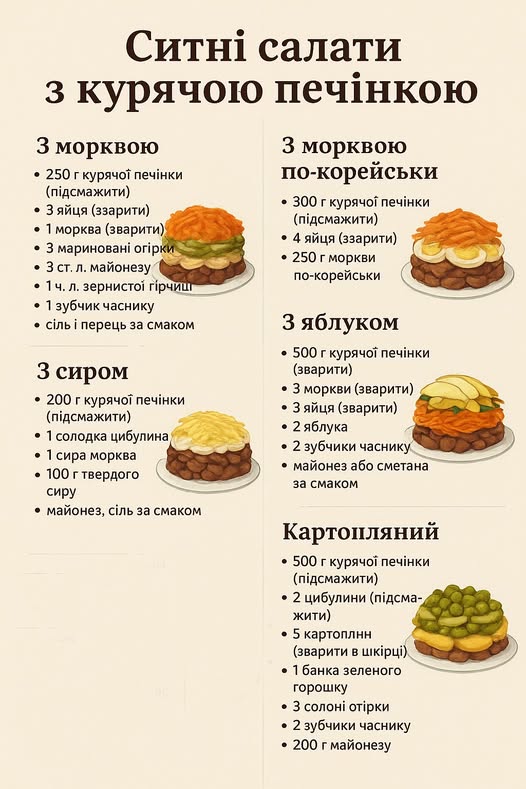 Ситні салати з курячою печінкою

З морквою
• 250 г курячої печінки (підсмажити)
• 3 яйця (ззарити)
• 1 морква (зварити)
• 3 мариновані огірки
• 3 ст. л. майонезу
• 1 ч. л. зернистої гірчиці
• 1 зубчик часнику
• сіль і перець за смаком

З сиром
• 200 г курячої печінки (підсмажити)
• 1 солодка цибулина
• 1 сира морква
• 100 г твердого сиру
• майонез, сіль за смаком

З морквою по-корейськи
• 300 г курячої печінки (підсмажити)
• 4 яйця (ззарити)
• 250 г моркви по-корейськи

З яблуком
• 500 г курячої печінки (зварити)
• 3 моркви (зварити)
• 3 яйця (зварити)
• 2 яблука
• 2 зубчики часнику
• майонез або сметана за смаком

Картопляний
• 500 г курячої печінки (підсмажити)
• 2 цибулини (підсмажити)
• 5 картоплнн (зварити в шкірці)
• 1 банка зеленого горошку
• 3 солоні отірки
• 2 зубчики часнику
• 200 г майонезу